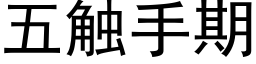 五触手期